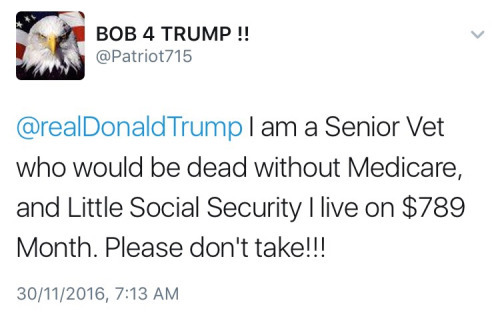 BOB 4 TRUMP !!
@Patriot715

@realDonaldTrump I am a Senior Vet who would be dead without Medicare, and Little Social Security I live on \$789 Month. Please don't take!!!

30/11/2016, 7:13 AM